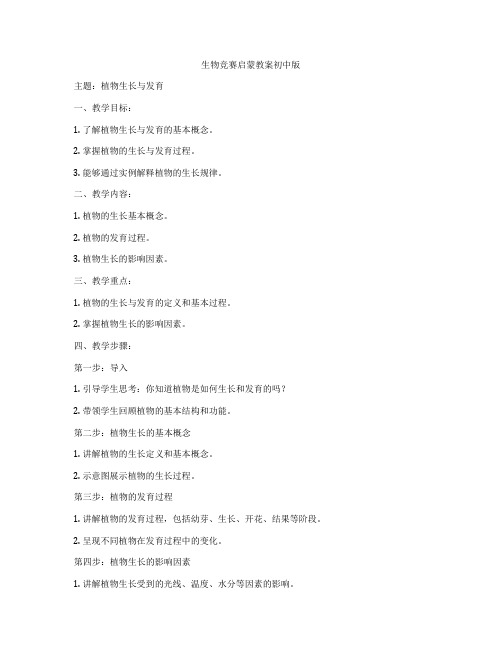 生物竞赛启蒙教案初中版

主题：植物生长与发育

一、教学目标：

1. 了解植物生长与发育的基本概念。

2. 掌握植物的生长与发育过程。

3. 能够通过实例解释植物的生长规律。

二、教学内容：

1. 植物的生长基本概念。

2. 植物的发育过程。

3. 植物生长的影响因素。

三、教学重点：

1. 植物的生长与发育的定义和基本过程。

2. 掌握植物生长的影响因素。

四、教学步骤：

第一步：导入

1. 引导学生思考：你知道植物是如何生长和发育的吗？

2. 带领学生回顾植物的基本结构和功能。

第二步：植物生长的基本概念

1. 讲解植物的生长定义和基本概念。

2. 示意图展示植物的生长过程。

第三步：植物的发育过程

1. 讲解植物的发育过程，包括幼芽、生长、开花、结果等阶段。

2. 呈现不同植物在发育过程中的变化。

第四步：植物生长的影响因素

1. 讲解植物生长受到的光线、温度、水分等因素的影响。